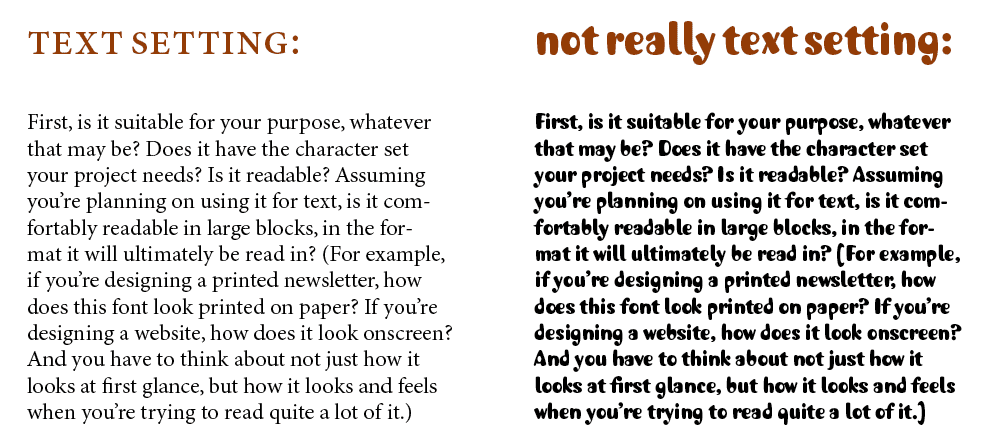 TEXT SETTING:

First, is it suitable for your purpose, whatever that may be? Does it have the character set your project needs? Is it readable? Assuming you're planning on using it for text, is it comfortably readable in large blocks, in the format it will ultimately be read in? (For example, if you're designing a printed newsletter, how does this font look printed on paper? If you're designing a website, how does it look onscreen? And you have to think about not just how it looks at first glance, but how it looks and feels when you're trying to read quite a lot of it.)

not really text setting:

First, is it suitable for your purpose, whatever that may be? Does it have the character set your project needs? Is it readable? Assuming you're planning on using it for text, is it comfortably readable in large blocks, in the format it will ultimately be read in? (For example, if you're designing a printed newsletter, how does this font look printed on paper? If you're designing a website, how does it look onscreen? And you have to think about not just how it looks at first glance, but how it looks and feels when you're trying to read quite a lot of it.)